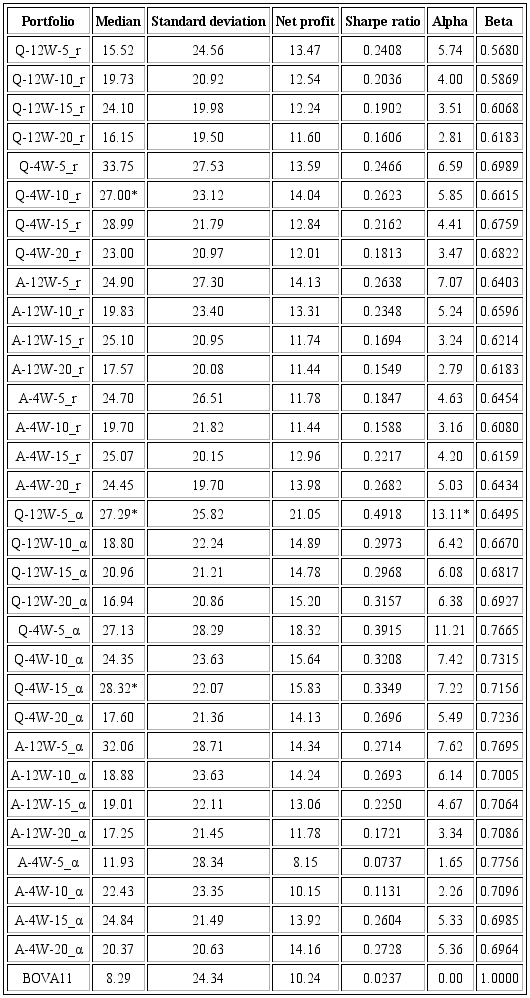 | Portfolio | Median | Standard deviation | Net profit | Sharpe ratio | Alpha | Beta |
|---|---|---|---|---|---|---|
| Q-12W-5_r | 15.52 | 24.56 | 13.47 | 0.2408 | 5.74 | 0.5680 |
| Q-12W-10_r | 19.73 | 20.92 | 12.54 | 0.2036 | 4.00 | 0.5869 |
| Q-12W-15_r | 24.10 | 19.98 | 12.24 | 0.1902 | 3.51 | 0.6068 |
| Q-12W-20_r | 16.15 | 19.50 | 11.60 | 0.1606 | 2.81 | 0.6183 |
| Q-4W-5_r | 33.75 | 27.53 | 13.59 | 0.2466 | 6.59 | 0.6989 |
| Q-4W-10_r | 27.00* | 23.12 | 14.04 | 0.2623 | 5.85 | 0.6615 |
| Q-4W-15_r | 28.99 | 21.79 | 12.84 | 0.2162 | 4.41 | 0.6759 |
| Q-4W-20_r | 23.00 | 20.97 | 12.01 | 0.1813 | 3.47 | 0.6822 |
| A-12W-5_r | 24.90 | 27.30 | 14.13 | 0.2638 | 7.07 | 0.6403 |
| A-12W-10_r | 19.83 | 23.40 | 13.31 | 0.2348 | 5.24 | 0.6596 |
| A-12W-15_r | 25.10 | 20.95 | 11.74 | 0.1694 | 3.24 | 0.6214 |
| A-12W-20_r | 17.57 | 20.08 | 11.44 | 0.1549 | 2.79 | 0.6183 |
| A-4W-5_r | 24.70 | 26.51 | 11.78 | 0.1847 | 4.63 | 0.6454 |
| A-4W-10_r | 19.70 | 21.82 | 11.44 | 0.1588 | 3.16 | 0.6080 |
| A-4W-15_r | 25.07 | 20.15 | 12.96 | 0.2217 | 4.20 | 0.6159 |
| A-4W-20_r | 24.45 | 19.70 | 13.98 | 0.2682 | 5.03 | 0.6434 |
| Q-12W-5_α | 27.29* | 25.82 | 21.05 | 0.4918 | 13.11* | 0.6495 |
| Q-12W-10_α | 18.80 | 22.24 | 14.89 | 0.2973 | 6.42 | 0.6670 |
| Q-12W-15_α | 20.96 | 21.21 | 14.78 | 0.2968 | 6.08 | 0.6817 |
| Q-12W-20_α | 16.94 | 20.86 | 15.20 | 0.3157 | 6.38 | 0.6927 |
| Q-4W-5_α | 27.13 | 28.29 | 18.32 | 0.3915 | 11.21 | 0.7665 |
| Q-4W-10_α | 24.35 | 23.63 | 15.64 | 0.3208 | 7.42 | 0.7315 |
| Q-4W-15_α | 28.32* | 22.07 | 15.83 | 0.3349 | 7.22 | 0.7156 |
| Q-4W-20_α | 17.60 | 21.36 | 14.13 | 0.2696 | 5.49 | 0.7236 |
| A-12W-5_α | 32.06 | 28.71 | 14.34 | 0.2714 | 7.62 | 0.7695 |
| A-12W-10_α | 18.88 | 23.63 | 14.24 | 0.2693 | 6.14 | 0.7005 |
| A-12W-15_α | 19.01 | 22.11 | 13.06 | 0.2250 | 4.67 | 0.7064 |
| A-12W-20_α | 17.25 | 21.45 | 11.78 | 0.1721 | 3.34 | 0.7086 |
| A-4W-5_α | 11.93 | 28.34 | 8.15 | 0.0737 | 1.65 | 0.7756 |
| A-4W-10_α | 22.43 | 23.35 | 10.15 | 0.1131 | 2.26 | 0.7096 |
| A-4W-15_α | 24.84 | 21.49 | 13.92 | 0.2604 | 5.33 | 0.6985 |
| A-4W-20_α | 20.37 | 20.63 | 14.16 | 0.2728 | 5.36 | 0.6964 |
| BOVA11 | 8.29 | 24.34 | 10.24 | 0.0237 | 0.00 | 1.0000 |